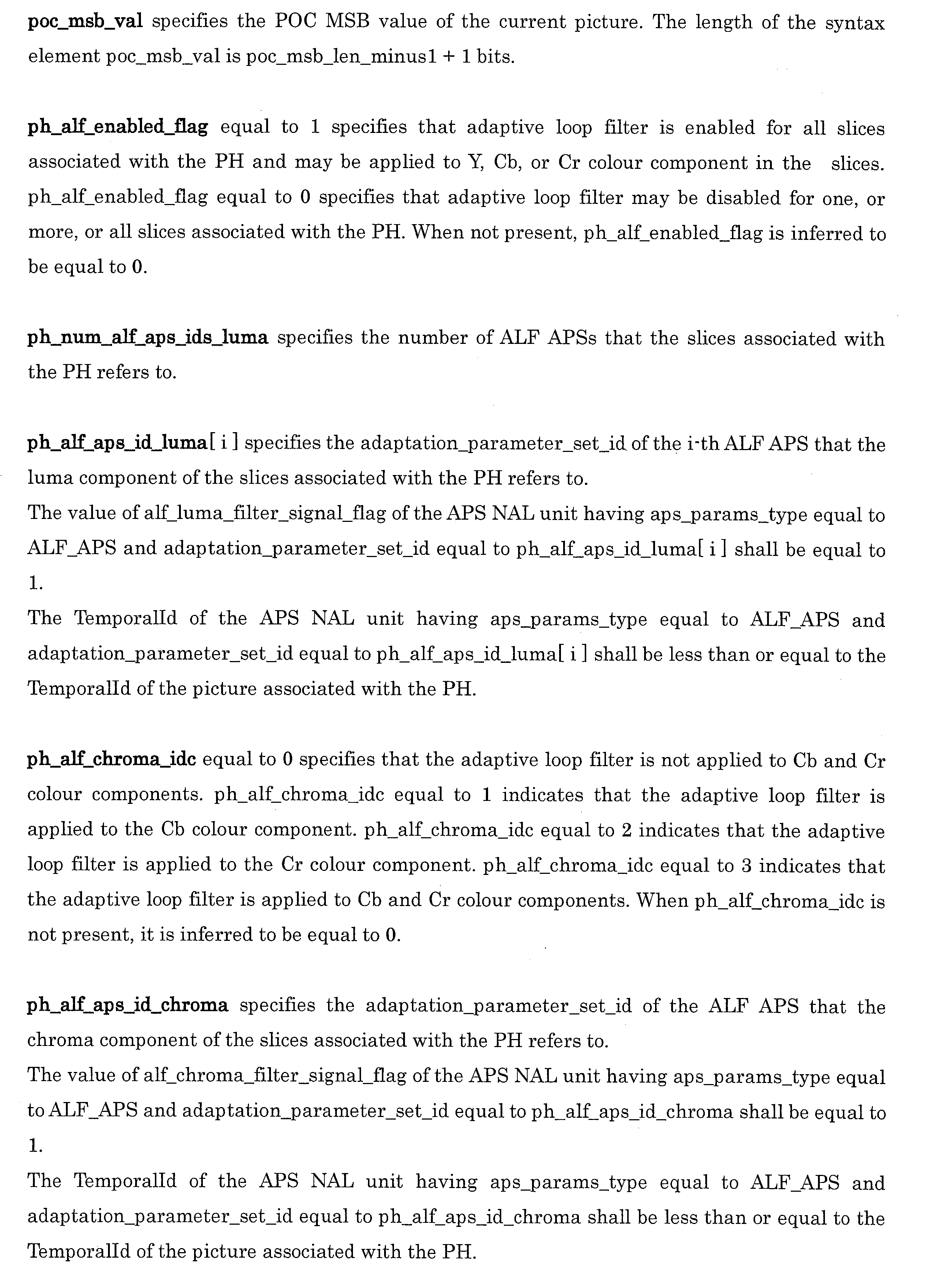 poc_msb_val specifies the POC MSB value of the current picture. The length of the syntax element poc_msb_val is poc_msb_len_minus1 + 1 bits.

ph_alf_enabled_flag equal to 1 specifies that adaptive loop filter is enabled for all slices associated with the PH and may be applied to Y, Cb, or Cr colour component in the slices. ph_alf_enabled_flag equal to 0 specifies that adaptive loop filter may be disabled for one, or more, or all slices associated with the PH. When not present, ph_alf_enabled_flag is inferred to be equal to 0.

ph_num_alf_aps_ids_luma specifies the number of ALF APSs that the slices associated with the PH refers to.

ph_alf_aps_id_luma[ i ] specifies the adaptation_parameter_set_id of the i-th ALF APS that the luma component of the slices associated with the PH refers to.
The value of alf_luma_filter_signal_flag of the APS NAL unit having aps_params_type equal to ALF_APS and adaptation_parameter_set_id equal to ph_alf_aps_id_luma[ i ] shall be equal to 1.
The TemporalId of the APS NAL unit having aps_params_type equal to ALF_APS and adaptation_parameter_set_id equal to ph_alf_aps_id_luma[ i ] shall be less than or equal to the TemporalId of the picture associated with the PH.

ph_alf_chroma_idc equal to 0 specifies that the adaptive loop filter is not applied to Cb and Cr colour components. ph_alf_chroma_idc equal to 1 indicates that the adaptive loop filter is applied to the Cb colour component. ph_alf_chroma_idc equal to 2 indicates that the adaptive loop filter is applied to the Cr colour component. ph_alf_chroma_idc equal to 3 indicates that the adaptive loop filter is applied to Cb and Cr colour components. When ph_alf_chroma_idc is not present, it is inferred to be equal to 0.

ph_alf_aps_id_chroma specifies the adaptation_parameter_set_id of the ALF APS that the chroma component of the slices associated with the PH refers to.
The value of alf_chroma_filter_signal_flag of the APS NAL unit having aps_params_type equal to ALF_APS and adaptation_parameter_set_id equal to ph_alf_aps_id_chroma shall be equal to 1.
The TemporalId of the APS NAL unit having aps_params_type equal to ALF_APS and adaptation_parameter_set_id equal to ph_alf_aps_id_chroma shall be less than or equal to the TemporalId of the picture associated with the PH.